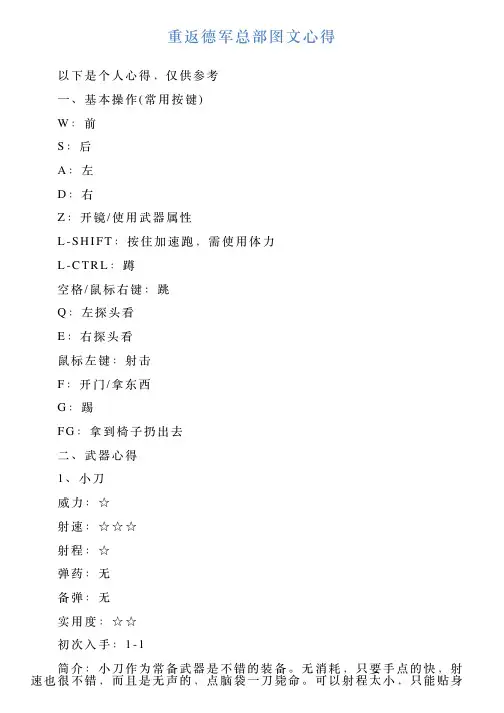 重返德军总部图文心得

以下是个人心得，仅供参考

一、基本操作(常用按键)

W：前

S：后

A：左

D：右

Z：开镜/使用武器属性

L-SHIFT：按住加速跑，需使用体力

L-CTRL：蹲

空格/鼠标右键：跳

Q：左探头看

E：右探头看

鼠标左键：射击

F：开门/拿东西

G：踢

FG：拿到椅子扔出去

二、武器心得

1、小刀

威力：☆

射速：☆☆☆

射程：☆

弹药：无

备弹：无

实用度：☆☆

初次入手：1-1

简介：小刀作为常备武器是不错的装备。无消耗，只要手点的快，射速也很不错，而且是无声的，点脑袋一刀毙命。可以射程太小，只能贴身